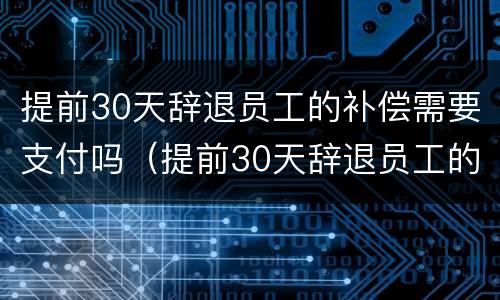 提前30天辞退员工的补偿需要支付吗（提前30天辞退员工的